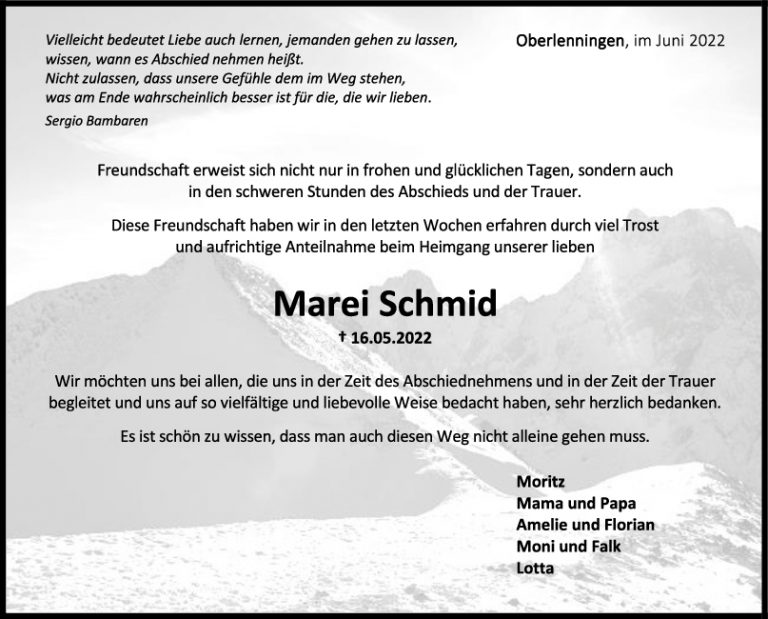 Vielleicht bedeutet Liebe auch lernen, jemanden gehen zu lassen, wissen, wann es Abschied nehmen heißt.
Nicht zulassen, dass unsere Gefühle dem im Weg stehen, was am Ende wahrscheinlich besser ist für die, die wir lieben.
Sergio Bambaren

Oberlenningen, im Juni 2022

Freundschaft erweist sich nicht nur in frohen und glücklichen Tagen, sondern auch in den schweren Stunden des Abschieds und der Trauer.

Diese Freundschaft haben wir in den letzten Wochen erfahren durch viel Trost und aufrichtige Anteilnahme beim Heimgang unserer lieben

Marei Schmid

† 16.05.2022

Wir möchten uns bei allen, die uns in der Zeit des Abschiednehmens und in der Zeit der Trauer begleitet und uns auf so vielfältige und liebevolle Weise bedacht haben, sehr herzlich bedanken.

Es ist schön zu wissen, dass man auch diesen Weg nicht alleine gehen muss.

Moritz
Mama und Papa
Amelie und Florian
Moni und Falk
Lotta